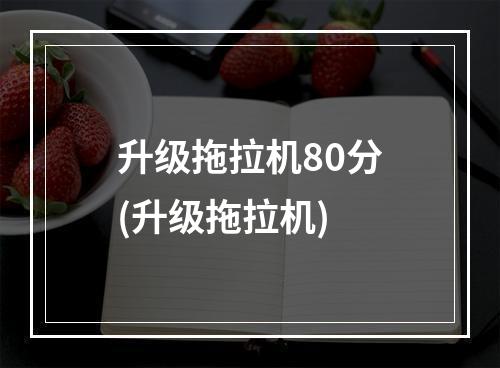 升级拖拉机80分
(升级拖拉机)